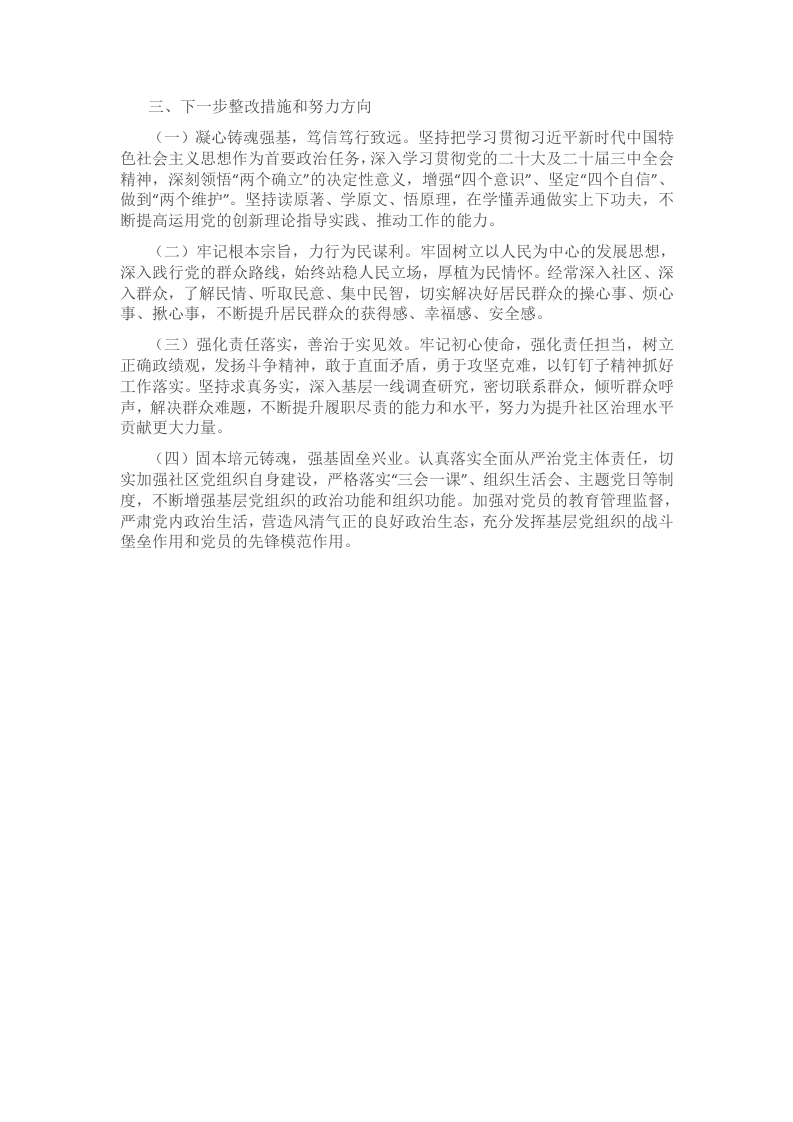 三、下一步整改措施和努力方向

（一）凝心铸魂强基，笃信笃行致远。坚持把学习贯彻习近平新时代中国特色社会主义思想作为首要政治任务，深入学习贯彻党的二十大及二十届三中全会精神，深刻领悟“两个确立”的决定性意义，增强“四个意识”、坚定“四个自信”、做到“两个维护”。坚持读原著、学原文、悟原理，在学懂弄通做实上下功夫，不断提高运用党的创新理论指导实践、推动工作的能力。

（二）牢记根本宗旨，力行为民谋利。牢固树立以人民为中心的发展思想，深入践行党的群众路线，始终站稳人民立场，厚植为民情怀。经常深入社区、深入群众，了解民情、听取民意、集中民智，切实解决好居民群众的操心事、烦心事、揪心事，不断提升居民群众的获得感、幸福感、安全感。

（三）强化责任落实，善治于实见效。牢记初心使命，强化责任担当，树立正确政绩观，发扬斗争精神，敢于直面矛盾，勇于攻坚克难，以钉钉子精神抓好工作落实。坚持求真务实，深入基层一线调查研究，密切联系群众，倾听群众呼声，解决群众难题，不断提升履职尽责的能力和水平，努力为提升社区治理水平贡献更大力量。

（四）固本培元铸魂，强基固垒兴业。认真落实全面从严治党主体责任，切实加强社区党组织自身建设，严格落实“三会一课”、组织生活会、主题党日等制度，不断增强基层党组织的政治功能和组织功能。加强对党员的教育管理监督，严肃党内政治生活，营造风清气正的良好政治生态，充分发挥基层党组织的战斗堡垒作用和党员的先锋模范作用。